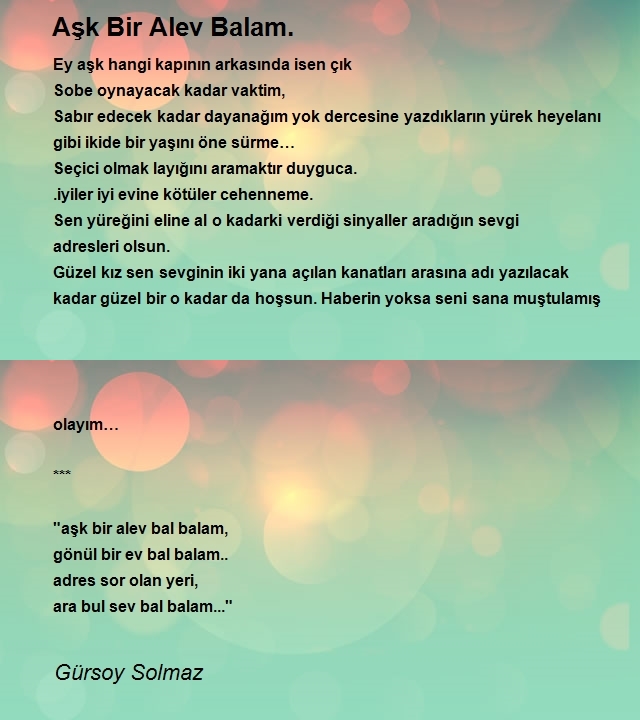 Aşk Bir Alev Balam.

Ey aşk hangi kapının arkasında isen çık
Sobe oynayacak kadar vaktim,
Sabır edecek kadar dayanağım yok dercesine yazdıkların yürek heyelanı gibi ikide bir yaşını öne sürme…
Seçici olmak layığını aramaktır duyguca.
.iyiler iyi evine kötüler cehenneme.
Sen yüreğini eline al o kadarki verdiği sinyaller aradığın sevgi adresleri olsun.
Güzel kız sen sevginin iki yana açılan kanatları arasına adı yazılacak kadar güzel bir o kadar da hoşsun. Haberin yoksa seni sana muştulamış

olayım…

***

"aşk bir alev bal balam,
gönül bir ev bal balam..
adres sor olan yeri,
ara bul sev bal balam..."

Gürsoy Solmaz